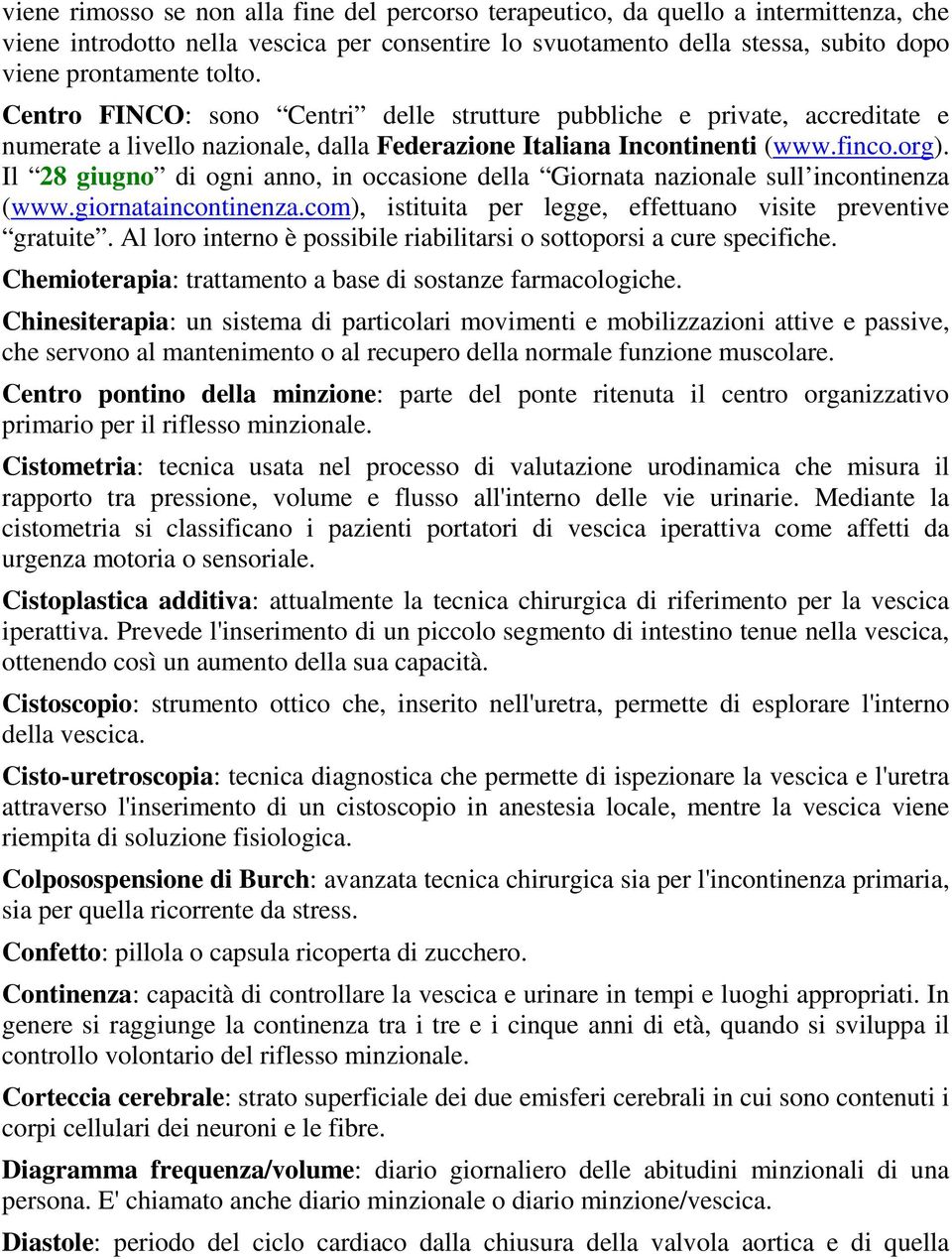 viene rimosso se non alla fine del percorso terapeutico, da quello a intermittenza, che viene introdotto nella vescica per consentire lo svuotamento della stessa, subito dopo viene prontamente tolto.

Centro FINCO: sono “Centri” delle strutture pubbliche e private, accreditate e numerate a livello nazionale, dalla Federazione Italiana Incontinenti (www.finco.org). Il “28 giugno” di ogni anno, in occasione della “Giornata nazionale sull’incontinenza (www.giornataincontinenza.com), istituita per legge, effettuano visite preventive “gratuite”. Al loro interno è possibile riabilitarsi o sottoporsi a cure specifiche.

Chemioterapia: trattamento a base di sostanze farmacologiche.

Chinesiterapia: un sistema di particolari movimenti e mobilizzazioni attive e passive, che servono al mantenimento o al recupero della normale funzione muscolare.

Centro pontino della minzione: parte del ponte ritenuta il centro organizzativo primario per il riflesso minzionale.

Cistometria: tecnica usata nel processo di valutazione urodinamica che misura il rapporto tra pressione, volume e flusso all'interno delle vie urinarie. Mediante la cistometria si classificano i pazienti portatori di vescica iperattiva come affetti da urgenza motoria o sensoriale.

Cistoplastica additiva: attualmente la tecnica chirurgica di riferimento per la vescica iperattiva. Prevede l'inserimento di un piccolo segmento di intestino tenue nella vescica, ottenendo così un aumento della sua capacità.

Cistoscopio: strumento ottico che, inserito nell'uretra, permette di esplorare l'interno della vescica.

Cisto-uretroscopia: tecnica diagnostica che permette di ispezionare la vescica e l'uretra attraverso l'inserimento di un cistoscopio in anestesia locale, mentre la vescica viene riempita di soluzione fisiologica.

Colposospensione di Burch: avanzata tecnica chirurgica sia per l'incontinenza primaria, sia per quella ricorrente da stress.

Confetto: pillola o capsula ricoperta di zucchero.

Continenza: capacità di controllare la vescica e urinare in tempi e luoghi appropriati. In genere si raggiunge la continenza tra i tre e i cinque anni di età, quando si sviluppa il controllo volontario del riflesso minzionale.

Corteccia cerebrale: strato superficiale dei due emisferi cerebrali in cui sono contenuti i corpi cellulari dei neuroni e le fibre.

Diagramma frequenza/volume: diario giornaliero delle abitudini minzionali di una persona. E' chiamato anche diario minzionale o diario minzione/vescica.

Diastole: periodo del ciclo cardiaco dalla chiusura della valvola aortica e di quella